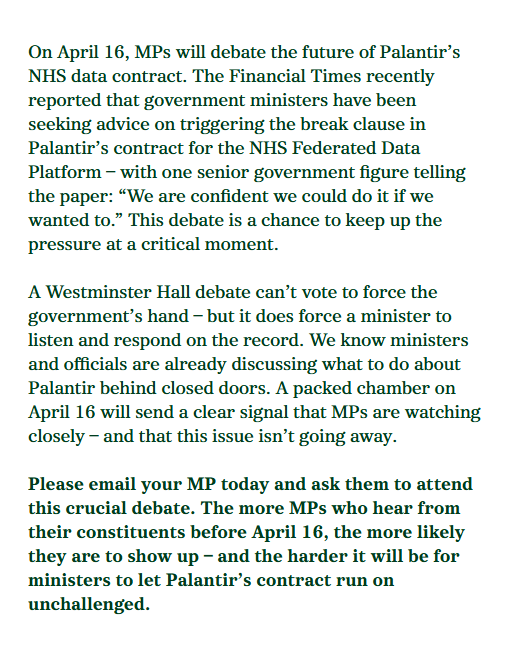 On April 16, MPs will debate the future of Palantir’s NHS data contract. The Financial Times recently reported that government ministers have been seeking advice on triggering the break clause in Palantir’s contract for the NHS Federated Data Platform – with one senior government figure telling the paper: “We are confident we could do it if we wanted to.” This debate is a chance to keep up the pressure at a critical moment.

A Westminster Hall debate can’t vote to force the government’s hand – but it does force a minister to listen and respond on the record. We know ministers and officials are already discussing what to do about Palantir behind closed doors. A packed chamber on April 16 will send a clear signal that MPs are watching closely – and that this issue isn’t going away.

Please email your MP today and ask them to attend this crucial debate. The more MPs who hear from their constituents before April 16, the more likely they are to show up – and the harder it will be for ministers to let Palantir’s contract run on unchallenged.